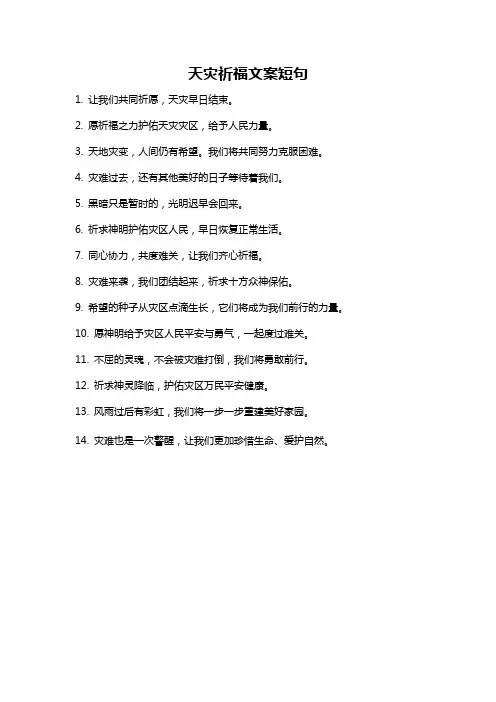 天灾祈福文案短句

1. 让我们共同祈愿，天灾早日结束。

2. 愿祈福之力护佑天灾灾区，给予人民力量。

3. 天地灾变，人间仍有希望。我们将共同努力克服困难。

4. 灾难过去，还有其他美好的日子等待着我们。

5. 黑暗只是暂时的，光明迟早会回来。

6. 祈求神明护佑灾区人民，早日恢复正常生活。

7. 同心协力，共度难关，让我们齐心祈福。

8. 灾难来袭，我们团结起来，祈求十方众神保佑。

9. 希望的种子从灾区点滴生长，它们将成为我们前行的力量。

10. 愿神明给予灾区人民平安与勇气，一起度过难关。

11. 不屈的灵魂，不会被灾难打倒，我们将勇敢前行。

12. 祈求神灵降临，护佑灾区万民平安健康。

13. 风雨过后有彩虹，我们将一步一步重建美好家园。

14. 灾难也是一次警醒，让我们更加珍惜生命、爱护自然。